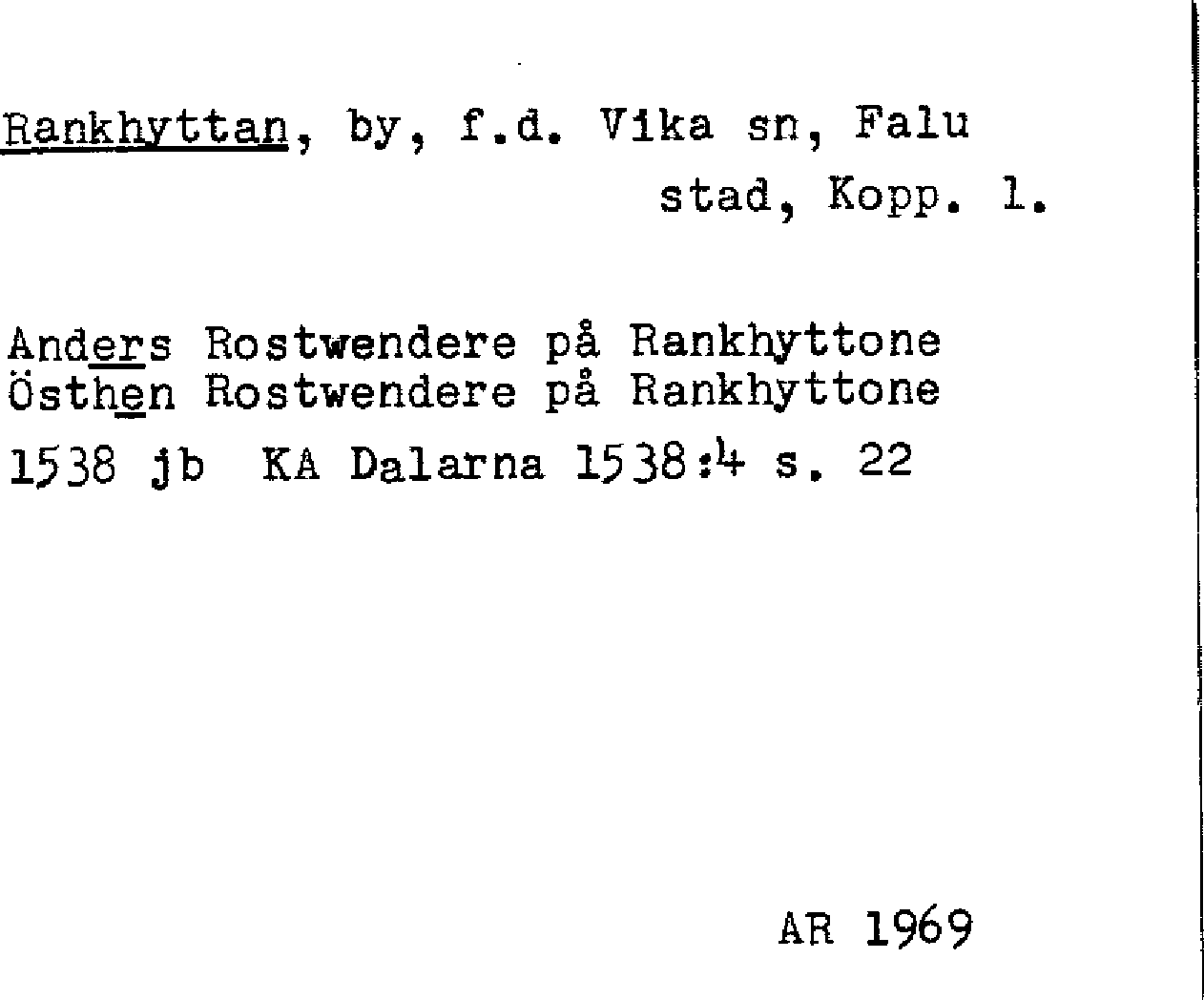 Rankhyttan, by, f.d. Vika sn, Falu stad, Kopp. l.

Anders Rostwendere på Rankhyttone
Östhen Rostwendere på Rankhyttone
1538 jb KA Dalarna 1538:4 s. 22

AR 1969